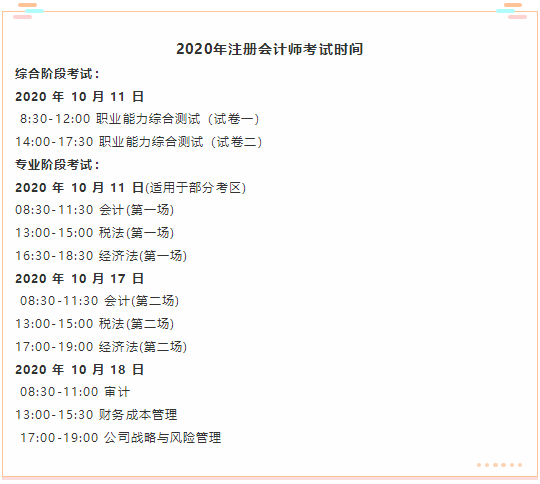 2020年注册会计师考试时间

综合阶段考试：

2020 年 10 月 11 日

8:30-12:00 职业能力综合测试（试卷一）

14:00-17:30 职业能力综合测试（试卷二）

专业阶段考试：

2020 年 10 月 11 日(适用于部分考区)

08:30-11:30 会计(第一场)

13:00-15:00 税法(第一场)

16:30-18:30 经济法(第一场)

2020 年 10 月 17 日

08:30-11:30 会计(第二场)

13:00-15:00 税法(第二场)

17:00-19:00 经济法(第二场)

2020 年 10 月 18 日

08:30-11:00 审计

13:00-15:30 财务成本管理

17:00-19:00 公司战略与风险管理